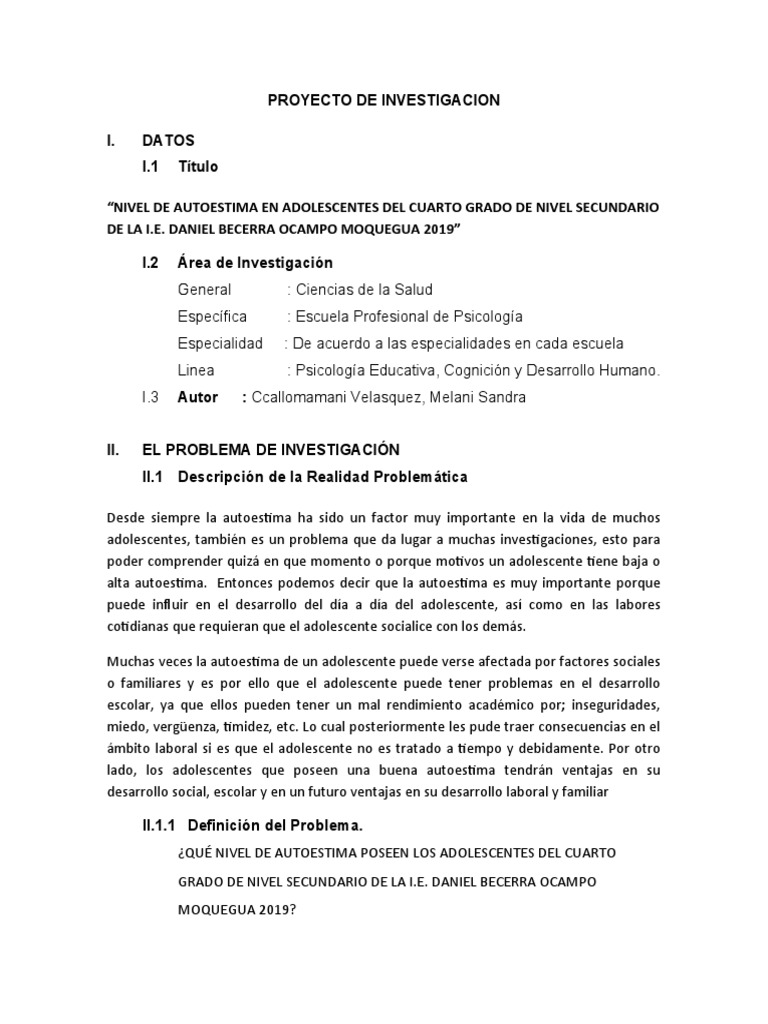 PROYECTO DE INVESTIGACION

I. DATOS

I.1 Título

“NIVEL DE AUTOESTIMA EN ADOLESCENTES DEL CUARTO GRADO DE NIVEL SECUNDARIO DE LA I.E. DANIEL BECERRA OCAMPO MOQUEGUA 2019”

I.2 Área de Investigación

General : Ciencias de la Salud

Específica : Escuela Profesional de Psicología

Especialidad : De acuerdo a las especialidades en cada escuela

Linea : Psicología Educativa, Cognición y Desarrollo Humano.

I.3 Autor : Ccallomamani Velasquez, Melani Sandra

II. EL PROBLEMA DE INVESTIGACIÓN

II.1 Descripción de la Realidad Problemática

Desde siempre la autoestima ha sido un factor muy importante en la vida de muchos adolescentes, también es un problema que da lugar a muchas investigaciones, esto para poder comprender quizá en que momento o porque motivos un adolescente tiene baja o alta autoestima. Entonces podemos decir que la autoestima es muy importante porque puede influir en el desarrollo del día a día del adolescente, así como en las labores cotidianas que requieran que el adolescente socialice con los demás.

Muchas veces la autoestima de un adolescente puede verse afectada por factores sociales o familiares y es por ello que el adolescente puede tener problemas en el desarrollo escolar, ya que ellos pueden tener un mal rendimiento académico por; inseguridades, miedo, vergüenza, timidez, etc. Lo cual posteriormente les pude traer consecuencias en el ámbito laboral si es que el adolescente no es tratado a tiempo y debidamente. Por otro lado, los adolescentes que poseen una buena autoestima tendrán ventajas en su desarrollo social, escolar y en un futuro ventajas en su desarrollo laboral y familiar

II.1.1 Definición del Problema.

¿QUÉ NIVEL DE AUTOESTIMA POSEEN LOS ADOLESCENTES DEL CUARTO GRADO DE NIVEL SECUNDARIO DE LA I.E. DANIEL BECERRA OCAMPO MOQUEGUA 2019?